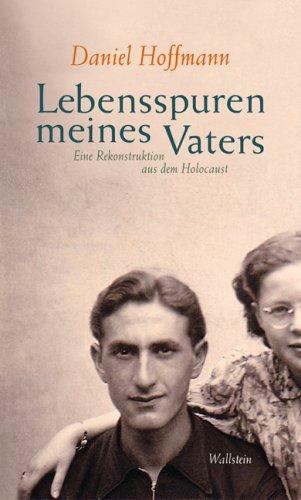 Daniel Hoffmann

Lebensspuren meines Vaters

Eine Rekonstruktion aus dem Holocaust

Wallstein